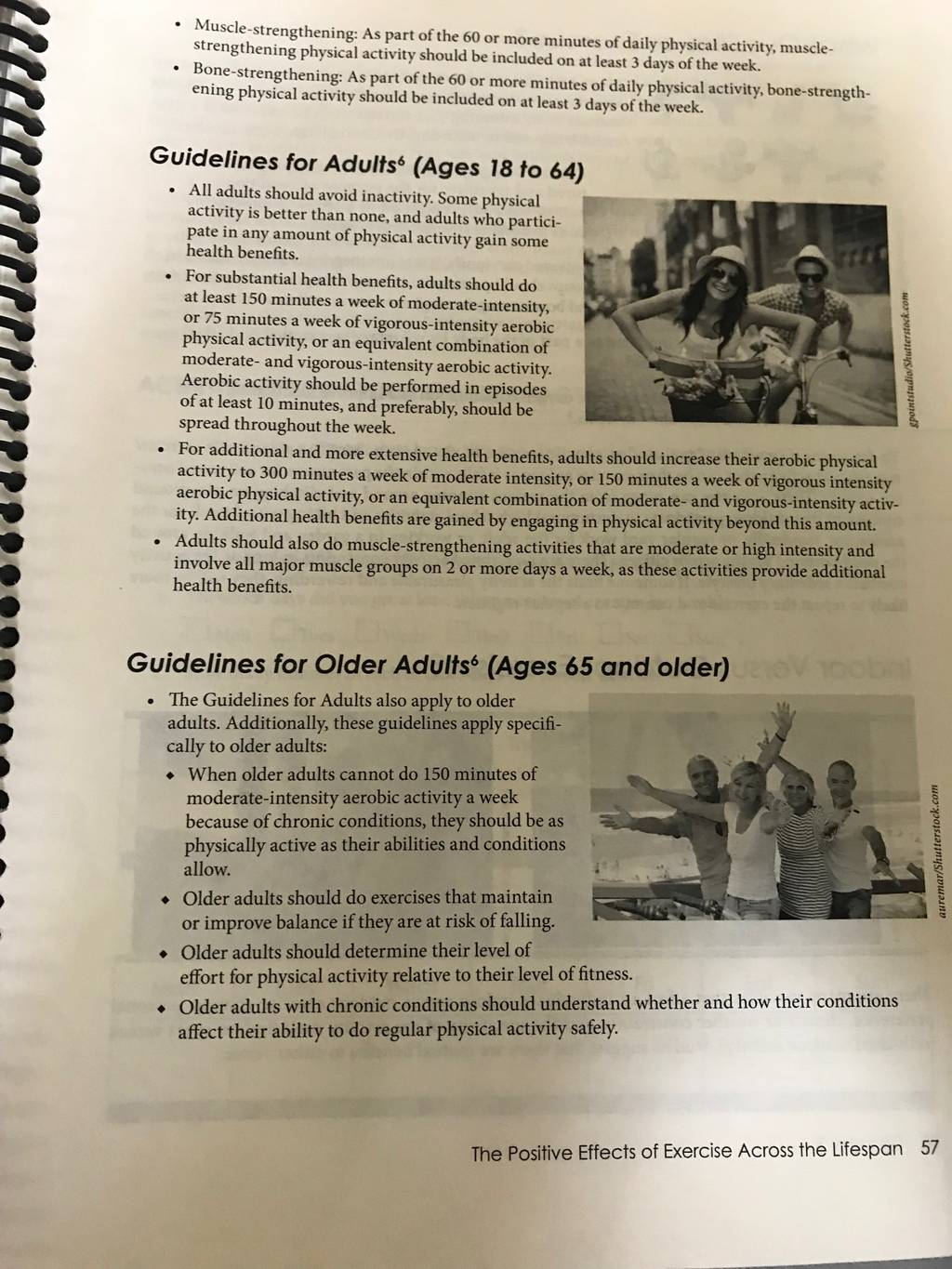 • Muscle-strengthening: As part of the 60 or more minutes of daily physical activity, muscle-strengthening physical activity should be included on at least 3 days of the week.
• Bone-strengthening: As part of the 60 or more minutes of daily physical activity, bone-strengthening physical activity should be included on at least 3 days of the week.

Guidelines for Adults$^6$ (Ages 18 to 64)

• All adults should avoid inactivity. Some physical activity is better than none, and adults who participate in any amount of physical activity gain some health benefits.
• For substantial health benefits, adults should do at least 150 minutes a week of moderate-intensity, or 75 minutes a week of vigorous-intensity aerobic physical activity, or an equivalent combination of moderate- and vigorous-intensity aerobic activity. Aerobic activity should be performed in episodes of at least 10 minutes, and preferably, should be spread throughout the week.

gpointstudio/Shutterstock.com

• For additional and more extensive health benefits, adults should increase their aerobic physical activity to 300 minutes a week of moderate intensity, or 150 minutes a week of vigorous intensity aerobic physical activity, or an equivalent combination of moderate- and vigorous-intensity activity. Additional health benefits are gained by engaging in physical activity beyond this amount.
• Adults should also do muscle-strengthening activities that are moderate or high intensity and involve all major muscle groups on 2 or more days a week, as these activities provide additional health benefits.

Guidelines for Older Adults$^6$ (Ages 65 and older)

• The Guidelines for Adults also apply to older adults. Additionally, these guidelines apply specifically to older adults:
◆ When older adults cannot do 150 minutes of moderate-intensity aerobic activity a week because of chronic conditions, they should be as physically active as their abilities and conditions allow.
◆ Older adults should do exercises that maintain or improve balance if they are at risk of falling.
◆ Older adults should determine their level of effort for physical activity relative to their level of fitness.
◆ Older adults with chronic conditions should understand whether and how their conditions affect their ability to do regular physical activity safely.

auremar/Shutterstock.com

The Positive Effects of Exercise Across the Lifespan 57